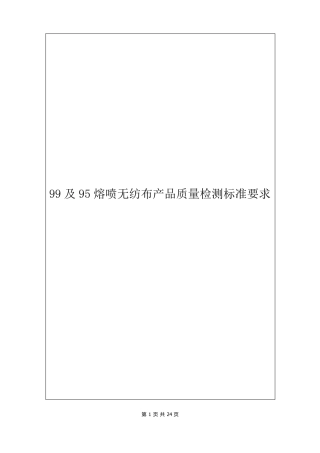 99 及 95 熔喷无纺布产品质量检测标准要求

第 1 页 共 24 页